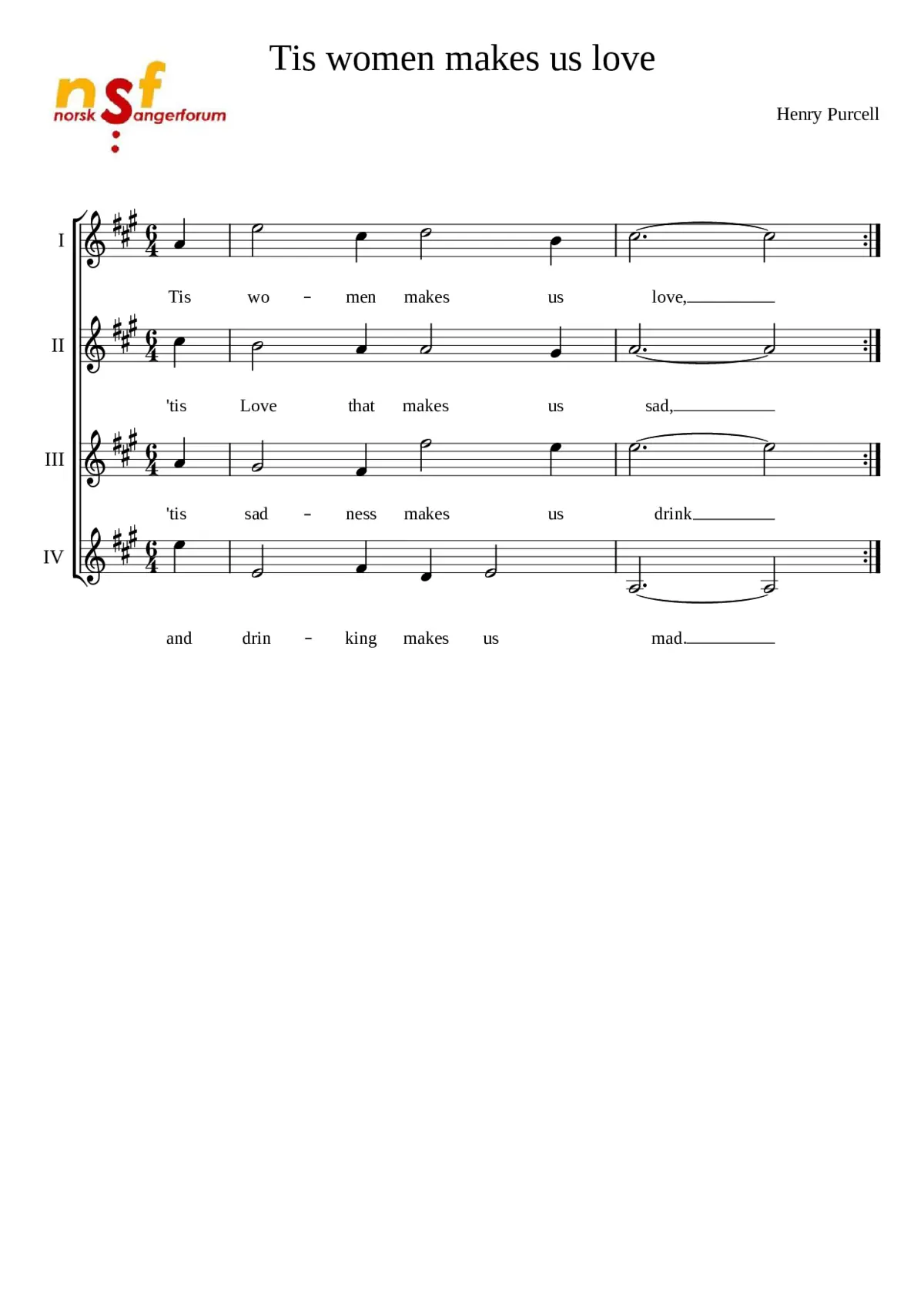 Tis women makes us love

nsf norsk Sangerforum

Henry Purcell

I
Tis wo - men makes us love,

II
'tis Love that makes us sad,

III
'tis sad - ness makes us drink

IV
and drin - king makes us mad.